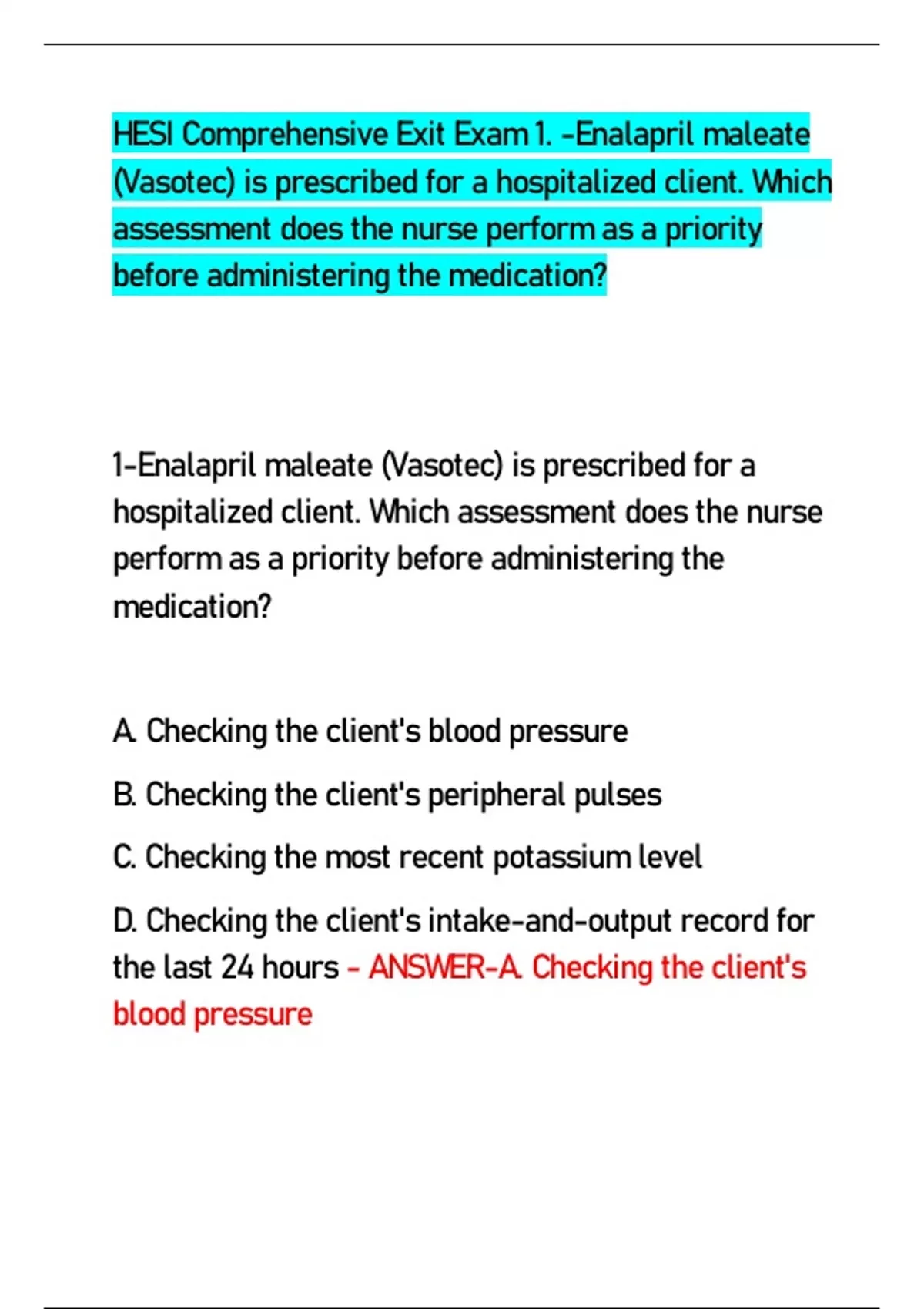 HESI Comprehensive Exit Exam 1. -Enalapril maleate (Vasotec) is prescribed for a hospitalized client. Which assessment does the nurse perform as a priority before administering the medication?

1-Enalapril maleate (Vasotec) is prescribed for a hospitalized client. Which assessment does the nurse perform as a priority before administering the medication?

A. Checking the client's blood pressure

B. Checking the client's peripheral pulses

C. Checking the most recent potassium level

D. Checking the client's intake-and-output record for the last 24 hours - ANSWER-A. Checking the client's blood pressure